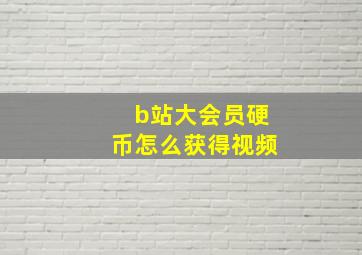 b站大会员硬币怎么获得视频